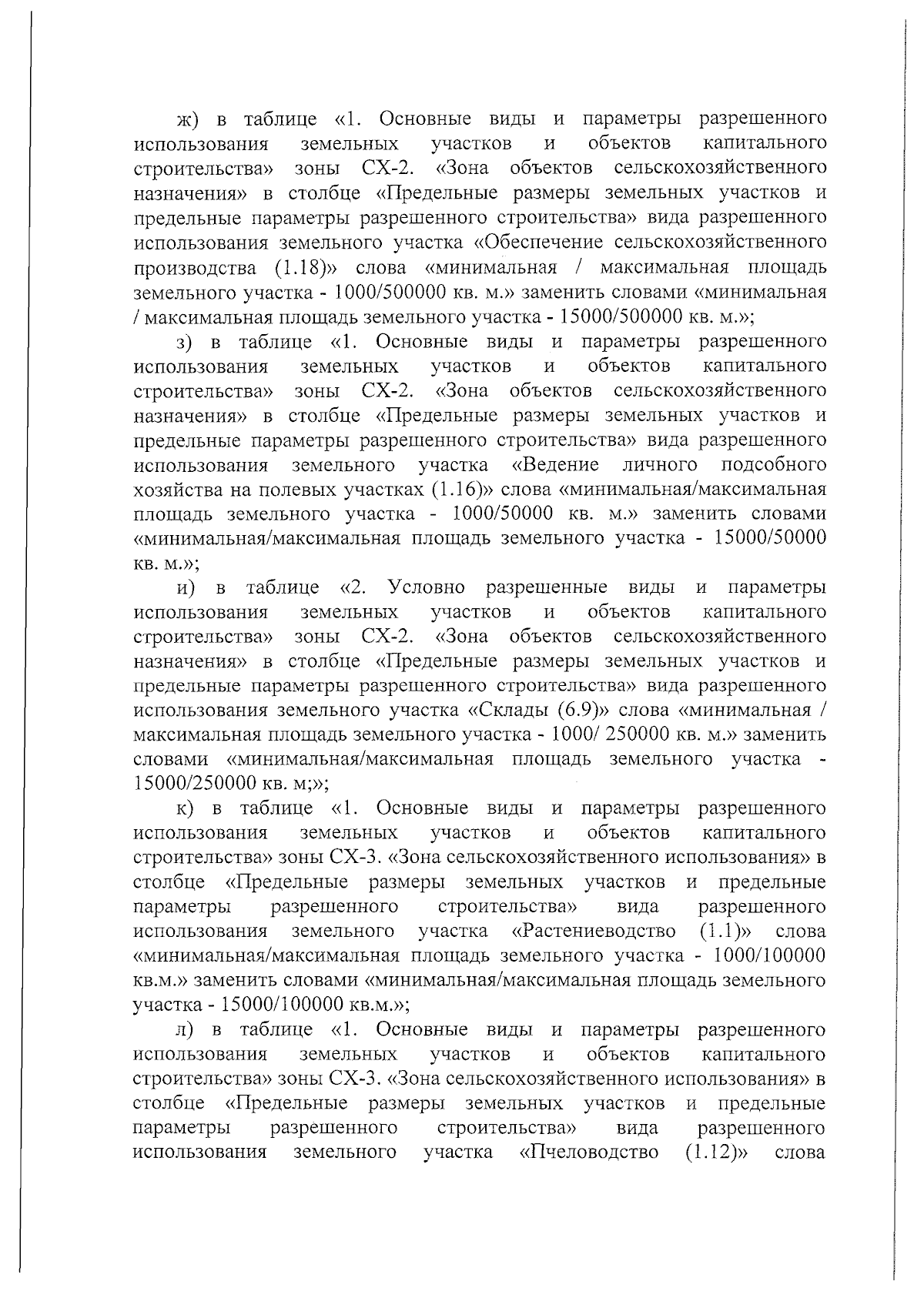 ж) в таблице «1. Основные виды и параметры разрешенного использования земельных участков и объектов капитального строительства» зоны СХ-2. «Зона объектов сельскохозяйственного назначения» в столбце «Предельные размеры земельных участков и предельные параметры разрешенного строительства» вида разрешенного использования земельного участка «Обеспечение сельскохозяйственного производства (1.18)» слова «минимальная / максимальная площадь земельного участка - 1000/500000 кв. м.» заменить словами «минимальная / максимальная площадь земельного участка - 15000/500000 кв. м.»;

з) в таблице «1. Основные виды и параметры разрешенного использования земельных участков и объектов капитального строительства» зоны СХ-2. «Зона объектов сельскохозяйственного назначения» в столбце «Предельные размеры земельных участков и предельные параметры разрешенного строительства» вида разрешенного использования земельного участка «Ведение личного подсобного хозяйства на полевых участках (1.16)» слова «минимальная/максимальная площадь земельного участка - 1000/50000 кв. м.» заменить словами «минимальная/максимальная площадь земельного участка - 15000/50000 кв. м.»;

и) в таблице «2. Условно разрешенные виды и параметры использования земельных участков и объектов капитального строительства» зоны СХ-2. «Зона объектов сельскохозяйственного назначения» в столбце «Предельные размеры земельных участков и предельные параметры разрешенного строительства» вида разрешенного использования земельного участка «Склады (6.9)» слова «минимальная / максимальная площадь земельного участка - 1000/ 250000 кв. м.» заменить словами «минимальная/максимальная площадь земельного участка - 15000/250000 кв. м;»;

к) в таблице «1. Основные виды и параметры разрешенного использования земельных участков и объектов капитального строительства» зоны СХ-3. «Зона сельскохозяйственного использования» в столбце «Предельные размеры земельных участков и предельные параметры разрешенного строительства» вида разрешенного использования земельного участка «Растениеводство (1.1)» слова «минимальная/максимальная площадь земельного участка - 1000/100000 кв.м.» заменить словами «минимальная/максимальная площадь земельного участка - 15000/100000 кв.м.»;

л) в таблице «1. Основные виды и параметры разрешенного использования земельных участков и объектов капитального строительства» зоны СХ-3. «Зона сельскохозяйственного использования» в столбце «Предельные размеры земельных участков и предельные параметры разрешенного строительства» вида разрешенного использования земельного участка «Пчеловодство (1.12)» слова